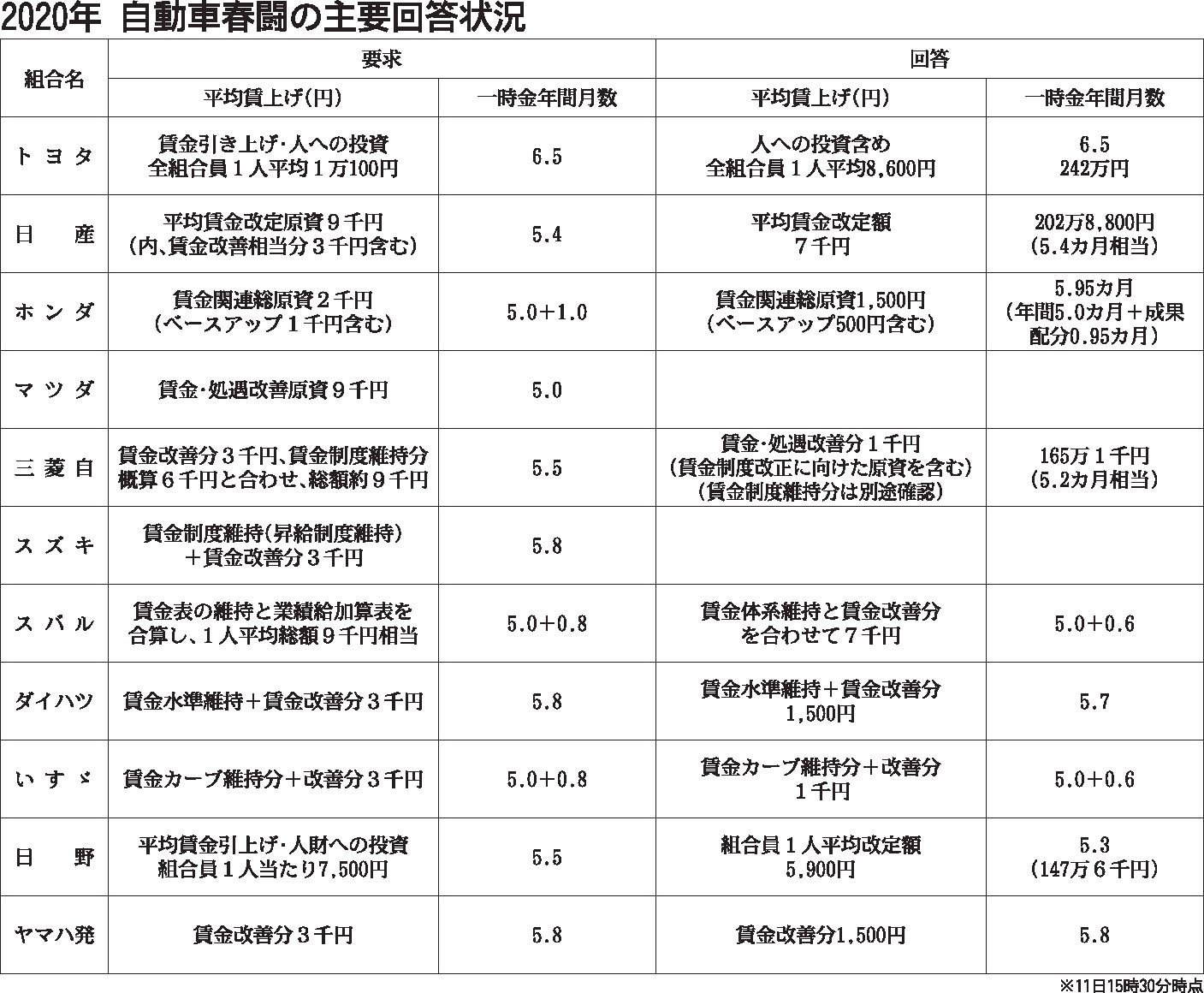 2020年 自動車春闘の主要回答状況

| 組合名 | 要求 平均賃上げ(円) | 要求 一時金年間月数 | 回答 平均賃上げ(円) | 回答 一時金年間月数 |
|---|---|---|---|---|
| トヨタ | 賃金引き上げ・人への投資 全組合員1人平均1万100円 | 6.5 | 人への投資含め 全組合員1人平均8,600円 | 6.5 242万円 |
| 日産 | 平均賃金改定原資9千円 (内、賃金改善相当分3千円含む) | 5.4 | 平均賃金改定額 7千円 | 202万8,800円 (5.4カ月相当) |
| ホンダ | 賃金関連総原資2千円 (ベースアップ1千円含む) | 5.0+1.0 | 賃金関連総原資1,500円 (ベースアップ500円含む) | 5.95カ月 (年間5.0カ月+成果配分0.95カ月) |
| マツダ | 賃金・処遇改善原資9千円 | 5.0 | | |
| 三菱自 | 賃金改善分3千円、賃金制度維持分概算6千円と合わせ、総額約9千円 | 5.5 | 賃金・処遇改善分1千円 (賃金制度改正に向けた原資を含む) (賃金制度維持分は別途確認) | 165万1千円 (5.2カ月相当) |
| スズキ | 賃金制度維持(昇給制度維持) +賃金改善分3千円 | 5.8 | | |
| スバル | 賃金表の維持と業績給加算表を合算し、1人平均総額9千円相当 | 5.0+0.8 | 賃金体系維持と賃金改善分を合わせて7千円 | 5.0+0.6 |
| ダイハツ | 賃金水準維持+賃金改善分3千円 | 5.8 | 賃金水準維持+賃金改善分 1,500円 | 5.7 |
| いすゞ | 賃金カーブ維持分+改善分3千円 | 5.0+0.8 | 賃金カーブ維持分+改善分 1千円 | 5.0+0.6 |
| 日野 | 平均賃金引上げ・人財への投資 組合員1人当たり7,500円 | 5.5 | 組合員1人平均改定額 5,900円 | 5.3 (147万6千円) |
| ヤマハ発 | 賃金改善分3千円 | 5.8 | 賃金改善分1,500円 | 5.8 |

※11日15時30分時点